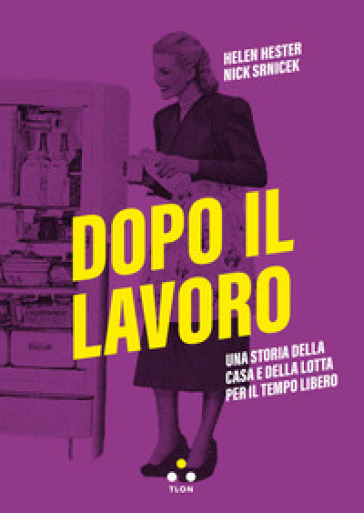 HELEN HESTER
NICK SRNICEK

DOPO IL LAVORO

UNA STORIA DELLA CASA E DELLA LOTTA PER IL TEMPO LIBERO

TLON